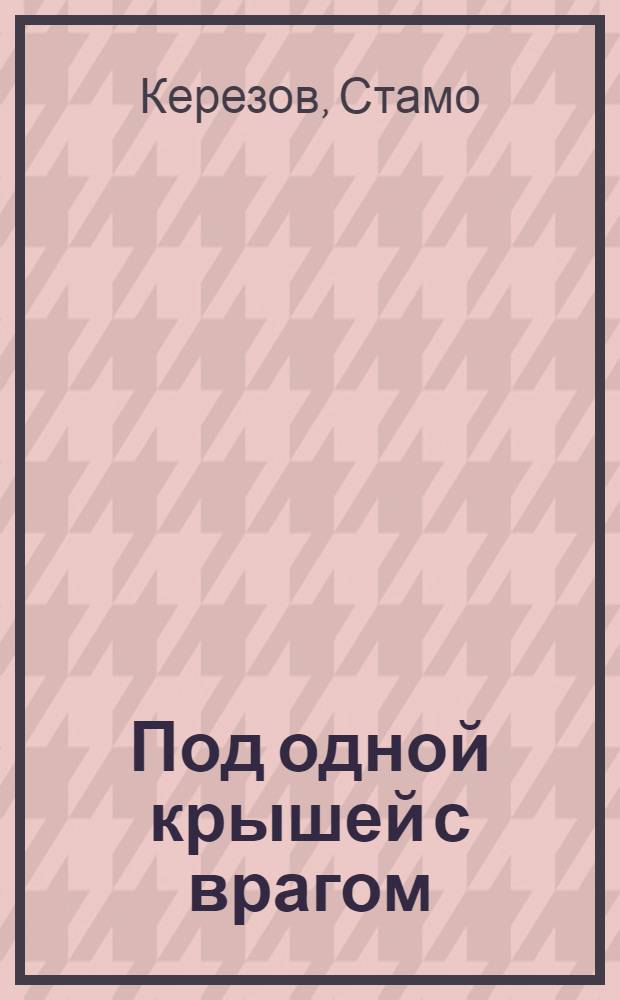 Керезов, Стамо

Под одной крышей с врагом